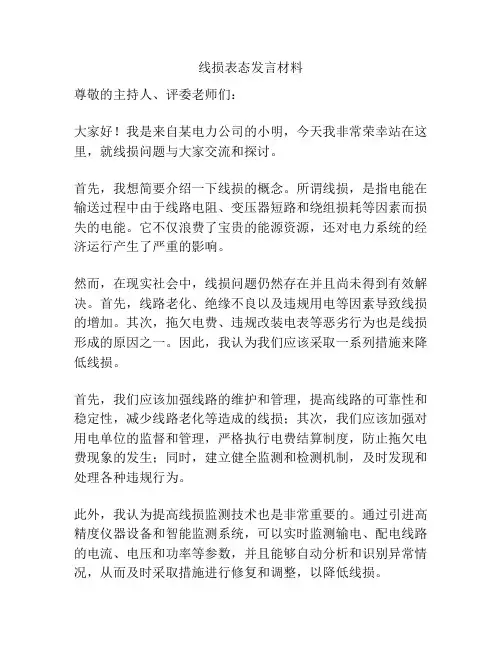 线损表态发言材料

尊敬的主持人、评委老师们：

大家好！我是来自某电力公司的小明，今天我非常荣幸站在这里，就线损问题与大家交流和探讨。

首先，我想简要介绍一下线损的概念。所谓线损，是指电能在输送过程中由于线路电阻、变压器短路和绕组损耗等因素而损失的电能。它不仅浪费了宝贵的能源资源，还对电力系统的经济运行产生了严重的影响。

然而，在现实社会中，线损问题仍然存在并且尚未得到有效解决。首先，线路老化、绝缘不良以及违规用电等因素导致线损的增加。其次，拖欠电费、违规改装电表等恶劣行为也是线损形成的原因之一。因此，我认为我们应该采取一系列措施来降低线损。

首先，我们应该加强线路的维护和管理，提高线路的可靠性和稳定性，减少线路老化等造成的线损；其次，我们应该加强对用电单位的监督和管理，严格执行电费结算制度，防止拖欠电费现象的发生；同时，建立健全监测和检测机制，及时发现和处理各种违规行为。

此外，我认为提高线损监测技术也是非常重要的。通过引进高精度仪器设备和智能监测系统，可以实时监测输电、配电线路的电流、电压和功率等参数，并且能够自动分析和识别异常情况，从而及时采取措施进行修复和调整，以降低线损。